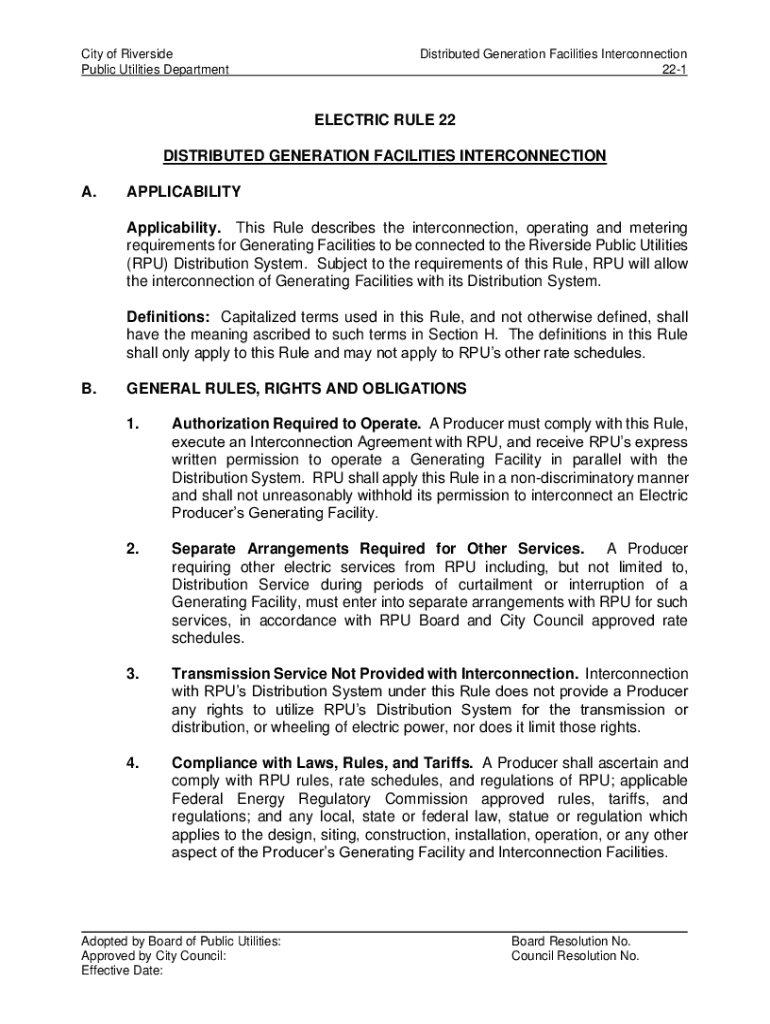 City of Riverside
Public Utilities Department

Distributed Generation Facilities Interconnection
22-1

ELECTRIC RULE 22

DISTRIBUTED GENERATION FACILITIES INTERCONNECTION

A. APPLICABILITY

Applicability. This Rule describes the interconnection, operating and metering requirements for Generating Facilities to be connected to the Riverside Public Utilities (RPU) Distribution System. Subject to the requirements of this Rule, RPU will allow the interconnection of Generating Facilities with its Distribution System.

Definitions: Capitalized terms used in this Rule, and not otherwise defined, shall have the meaning ascribed to such terms in Section H. The definitions in this Rule shall only apply to this Rule and may not apply to RPU's other rate schedules.

B. GENERAL RULES, RIGHTS AND OBLIGATIONS

1. Authorization Required to Operate. A Producer must comply with this Rule, execute an Interconnection Agreement with RPU, and receive RPU's express written permission to operate a Generating Facility in parallel with the Distribution System. RPU shall apply this Rule in a non-discriminatory manner and shall not unreasonably withhold its permission to interconnect an Electric Producer's Generating Facility.

2. Separate Arrangements Required for Other Services. A Producer requiring other electric services from RPU including, but not limited to, Distribution Service during periods of curtailment or interruption of a Generating Facility, must enter into separate arrangements with RPU for such services, in accordance with RPU Board and City Council approved rate schedules.

3. Transmission Service Not Provided with Interconnection. Interconnection with RPU's Distribution System under this Rule does not provide a Producer any rights to utilize RPU's Distribution System for the transmission or distribution, or wheeling of electric power, nor does it limit those rights.

4. Compliance with Laws, Rules, and Tariffs. A Producer shall ascertain and comply with RPU rules, rate schedules, and regulations of RPU; applicable Federal Energy Regulatory Commission approved rules, tariffs, and regulations; and any local, state or federal law, statue or regulation which applies to the design, siting, construction, installation, operation, or any other aspect of the Producer's Generating Facility and Interconnection Facilities.

Adopted by Board of Public Utilities:
Approved by City Council:
Effective Date:

Board Resolution No.
Council Resolution No.